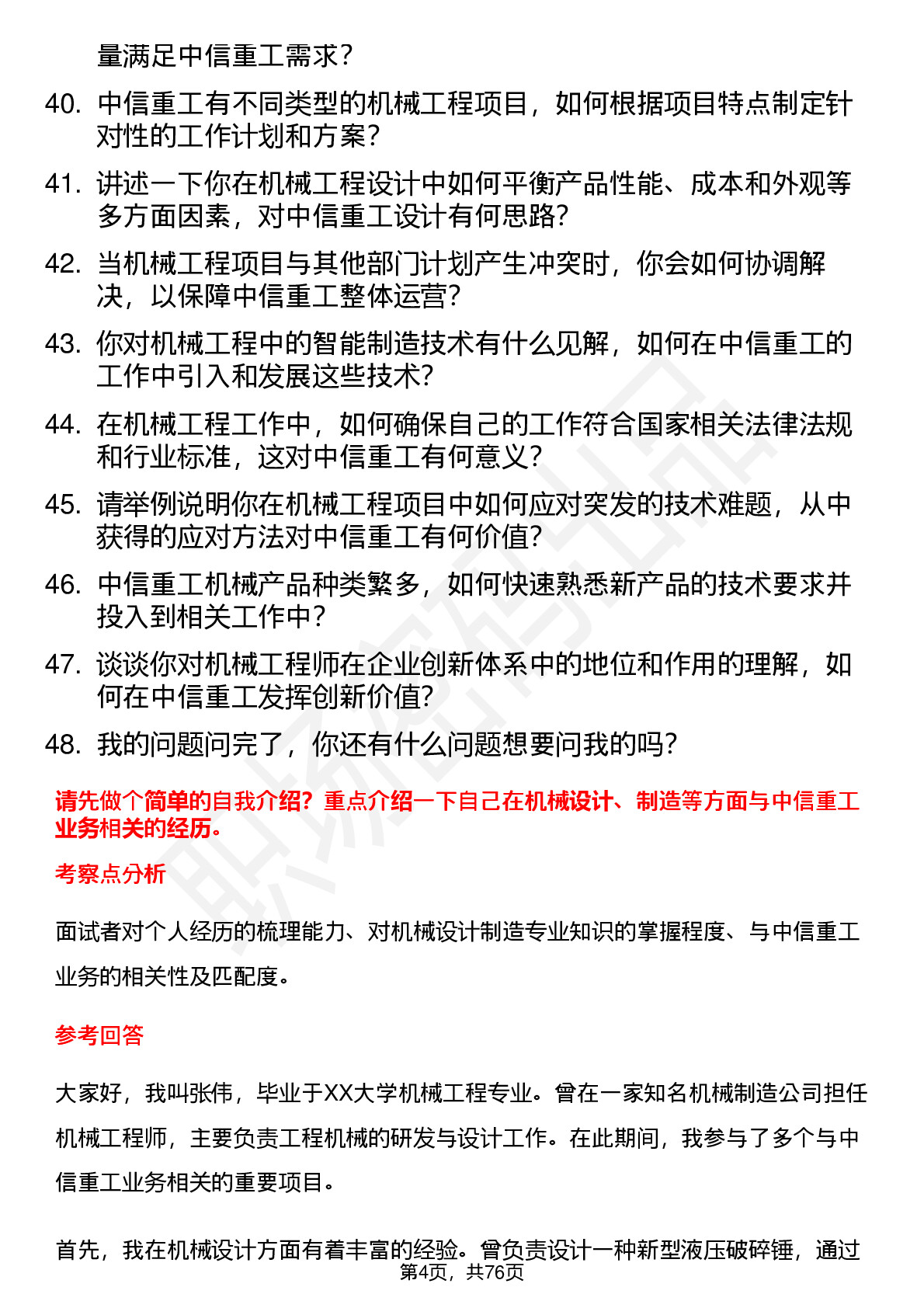 量满足中信重工需求？

40. 中信重工有不同类型的机械工程项目，如何根据项目特点制定针对性的工作计划和方案？

41. 讲述一下你在机械工程设计中如何平衡产品性能、成本和外观等多方面因素，对中信重工设计有何思路？

42. 当机械工程项目与其他部门计划产生冲突时，你会如何协调解决，以保障中信重工整体运营？

43. 你对机械工程中的智能制造技术有什么见解，如何在中信重工的工作中引入和发展这些技术？

44. 在机械工程工作中，如何确保自己的工作符合国家相关法律法规和行业标准，这对中信重工有何意义？

45. 请举例说明你在机械工程项目中如何应对突发的技术难题，从中获得的应对方法对中信重工有何价值？

46. 中信重工机械产品种类繁多，如何快速熟悉新产品的技术要求并投入到相关工作中？

47. 谈谈你对机械工程师在企业创新体系中的地位和作用的理解，如何在中信重工发挥创新价值？

48. 我的问题问完了，你还有什么问题想要问我的吗？

请先做个简单的自我介绍？重点介绍一下自己在机械设计、制造等方面与中信重工业务相关的经历。

考察点分析

面试者对个人经历的梳理能力、对机械设计制造专业知识的掌握程度、与中信重工业务的相关性及匹配度。

参考回答

大家好，我叫张伟，毕业于XX大学机械工程专业。曾在一家知名机械制造公司担任机械工程师，主要负责工程机械的研发与设计工作。在此期间，我参与了多个与中信重工业务相关的重要项目。

首先，我在机械设计方面有着丰富的经验。曾负责设计一种新型液压破碎锤，通过

第4页，共76页